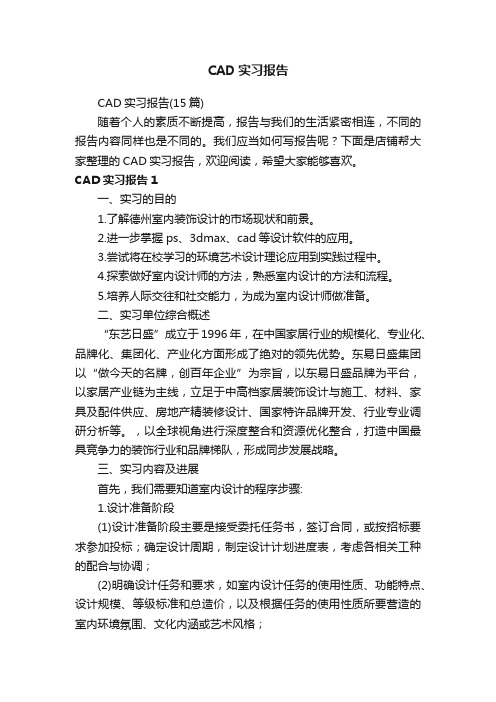 CAD 实习报告

CAD 实习报告(15 篇)

随着个人的素质不断提高，报告与我们的生活紧密相连，不同的报告内容同样也是不同的。我们应当如何写报告呢？下面是店铺帮大家整理的 CAD 实习报告，欢迎阅读，希望大家能够喜欢。

CAD 实习报告 1

一、实习的目的

1.了解德州室内装饰设计的市场现状和前景。

2.进一步掌握 ps、3dmax、cad 等设计软件的应用。

3.尝试将在校学习的环境艺术设计理论应用到实践过程中。

4.探索做好室内设计师的方法，熟悉室内设计的方法和流程。

5.培养人际交往和社交能力，为成为室内设计师做准备。

二、实习单位综合概述

“东艺日盛”成立于 1996 年，在中国家居行业的规模化、专业化、品牌化、集团化、产业化方面形成了绝对的领先优势。东易日盛集团以“做今天的名牌，创百年企业”为宗旨，以东易日盛品牌为平台，以家居产业链为主线，立足于中高档家居装饰设计与施工、材料、家具及配件供应、房地产精装修设计、国家特许品牌开发、行业专业调研分析等。，以全球视角进行深度整合和资源优化整合，打造中国最具竞争力的装饰行业和品牌梯队，形成同步发展战略。

三、实习内容及进展

首先，我们需要知道室内设计的程序步骤:

1.设计准备阶段

(1)设计准备阶段主要是接受委托任务书，签订合同，或按招标要求参加投标；确定设计周期，制定设计计划进度表，考虑各相关工种的配合与协调；

(2)明确设计任务和要求，如室内设计任务的使用性质、功能特点、设计规模、等级标准和总造价，以及根据任务的使用性质所要营造的室内环境氛围、文化内涵或艺术风格；